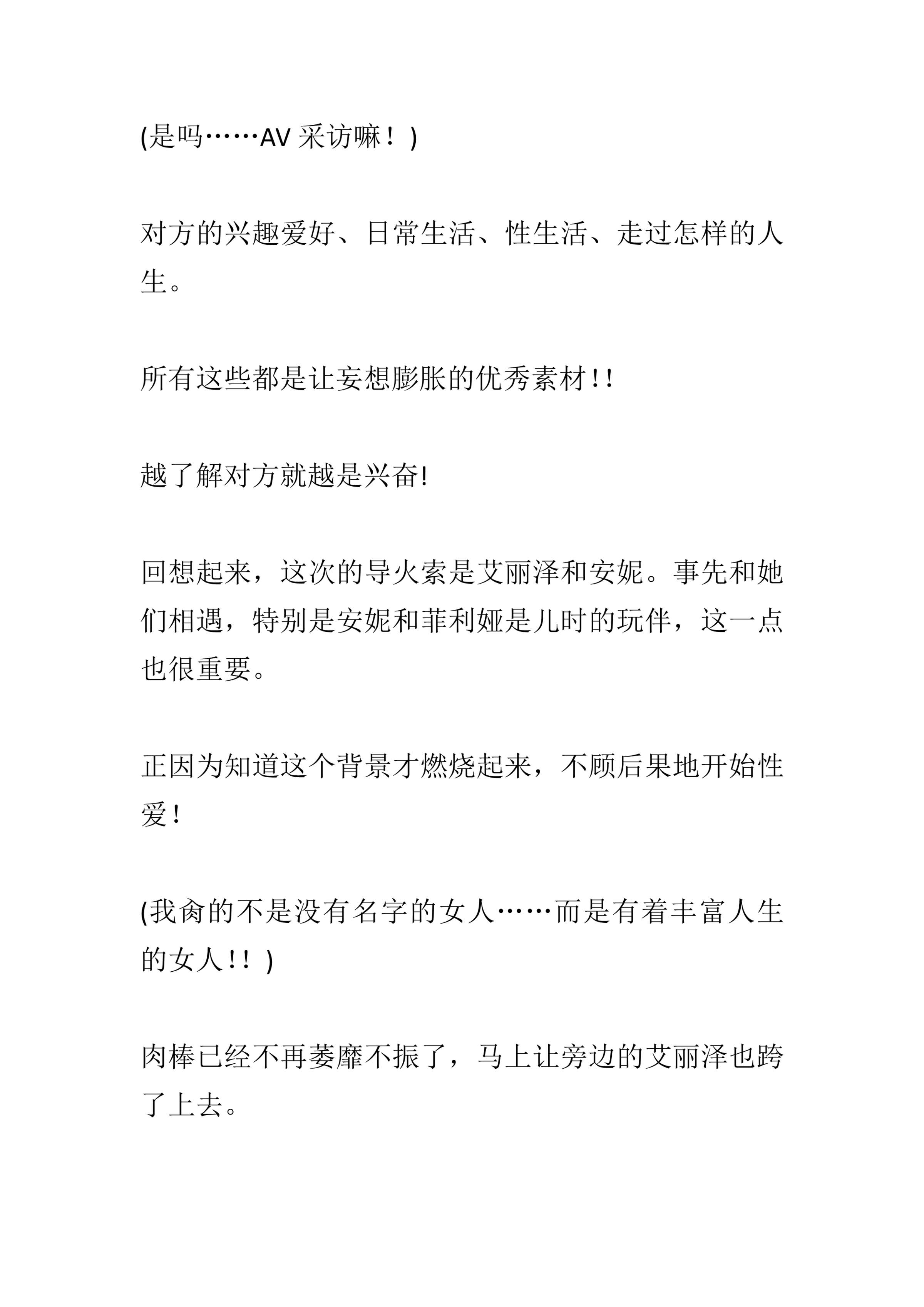 (是吗……AV 采访嘛！)

对方的兴趣爱好、日常生活、性生活、走过怎样的人生。

所有这些都是让妄想膨胀的优秀素材!!

越了解对方就越是兴奋!

回想起来，这次的导火索是艾丽泽和安妮。事先和她们相遇，特别是安妮和菲利娅是儿时的玩伴，这一点也很重要。

正因为知道这个背景才燃烧起来，不顾后果地开始性爱!

(我肏的不是没有名字的女人……而是有着丰富人生的女人!!)

肉棒已经不再萎靡不振了，马上让旁边的艾丽泽也跨了上去。